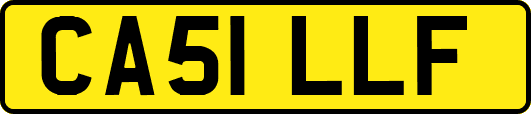 CA51 LLF